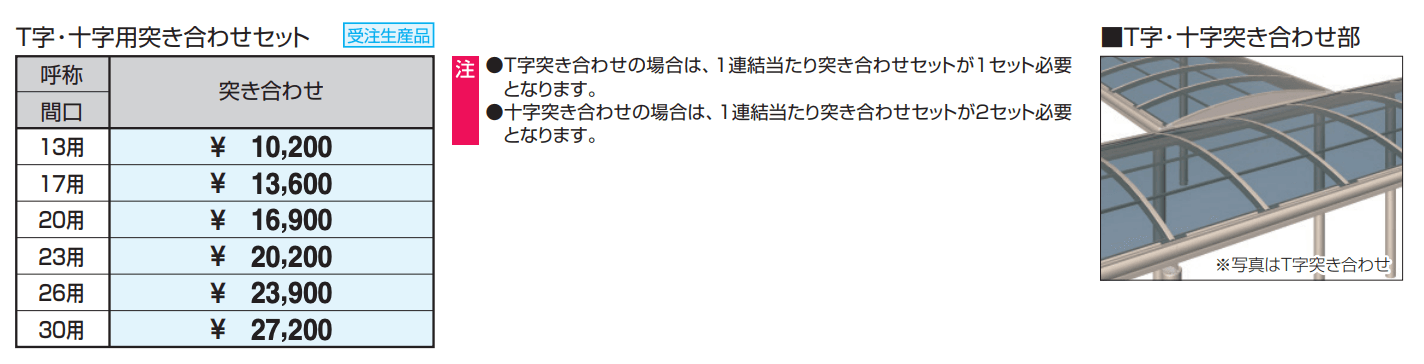 T字・十字用突き合わせセット 受注生産品

| 呼称 間口 | 突き合わせ |
|---|---|
| 13用 | ¥ 10,200 |
| 17用 | ¥ 13,600 |
| 20用 | ¥ 16,900 |
| 23用 | ¥ 20,200 |
| 26用 | ¥ 23,900 |
| 30用 | ¥ 27,200 |

注 ●T字突き合わせの場合は、1連結当たり突き合わせセットが1セット必要となります。
●十字突き合わせの場合は、1連結当たり突き合わせセットが2セット必要となります。

■T字・十字突き合わせ部

※写真はT字突き合わせ